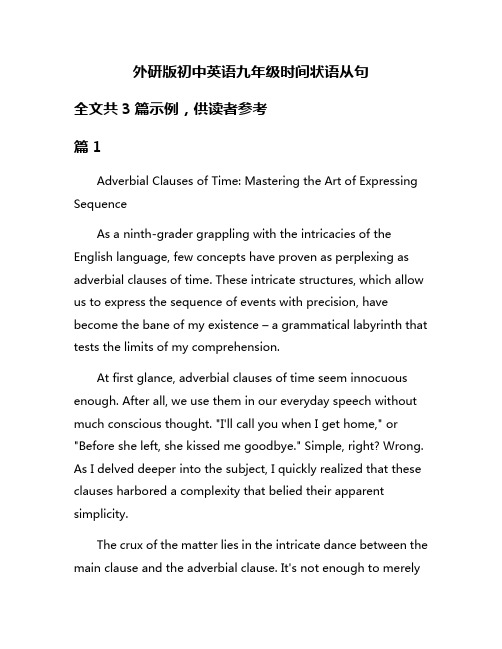 外研版初中英语九年级时间状语从句

全文共 3 篇示例，供读者参考

篇 1

Adverbial Clauses of Time: Mastering the Art of Expressing Sequence

As a ninth-grader grappling with the intricacies of the English language, few concepts have proven as perplexing as adverbial clauses of time. These intricate structures, which allow us to express the sequence of events with precision, have become the bane of my existence – a grammatical labyrinth that tests the limits of my comprehension.

At first glance, adverbial clauses of time seem innocuous enough. After all, we use them in our everyday speech without much conscious thought. "I'll call you when I get home," or "Before she left, she kissed me goodbye." Simple, right? Wrong. As I delved deeper into the subject, I quickly realized that these clauses harbored a complexity that belied their apparent simplicity.

The crux of the matter lies in the intricate dance between the main clause and the adverbial clause. It's not enough to merely